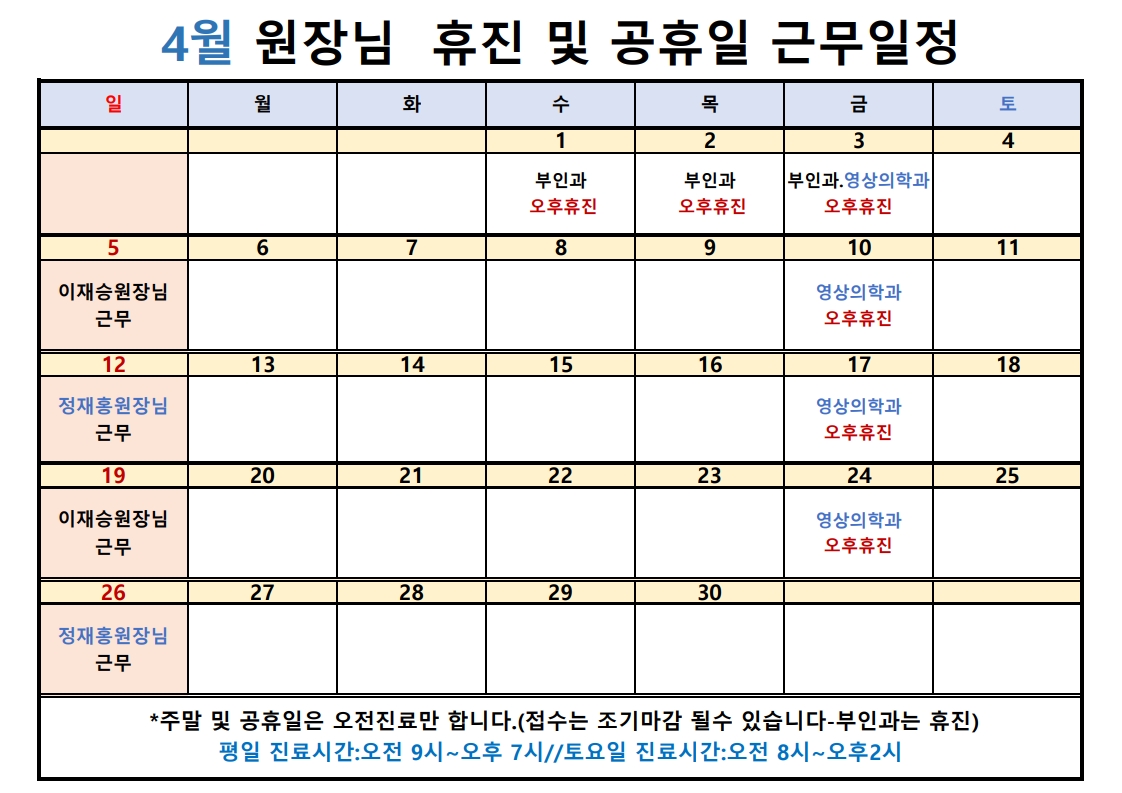 4월 원장님 휴진 및 공휴일 근무일정

| 일 | 월 | 화 | 수 | 목 | 금 | 토 |
|---|---|---|---|---|---|---|
|  |  |  | 1 | 2 | 3 | 4 |
|  |  |  | 부인과 오후휴진 | 부인과 오후휴진 | 부인과.영상의학과 오후휴진 |  |
| 5 | 6 | 7 | 8 | 9 | 10 | 11 |
| 이재승원장님 근무 |  |  |  |  | 영상의학과 오후휴진 |  |
| 12 | 13 | 14 | 15 | 16 | 17 | 18 |
| 정재홍원장님 근무 |  |  |  |  | 영상의학과 오후휴진 |  |
| 19 | 20 | 21 | 22 | 23 | 24 | 25 |
| 이재승원장님 근무 |  |  |  |  | 영상의학과 오후휴진 |  |
| 26 | 27 | 28 | 29 | 30 |  |  |
| 정재홍원장님 근무 |  |  |  |  |  |  |

*주말 및 공휴일은 오전진료만 합니다.(접수는 조기마감 될수 있습니다-부인과는 휴진)
평일 진료시간:오전 9시~오후 7시//토요일 진료시간:오전 8시~오후2시